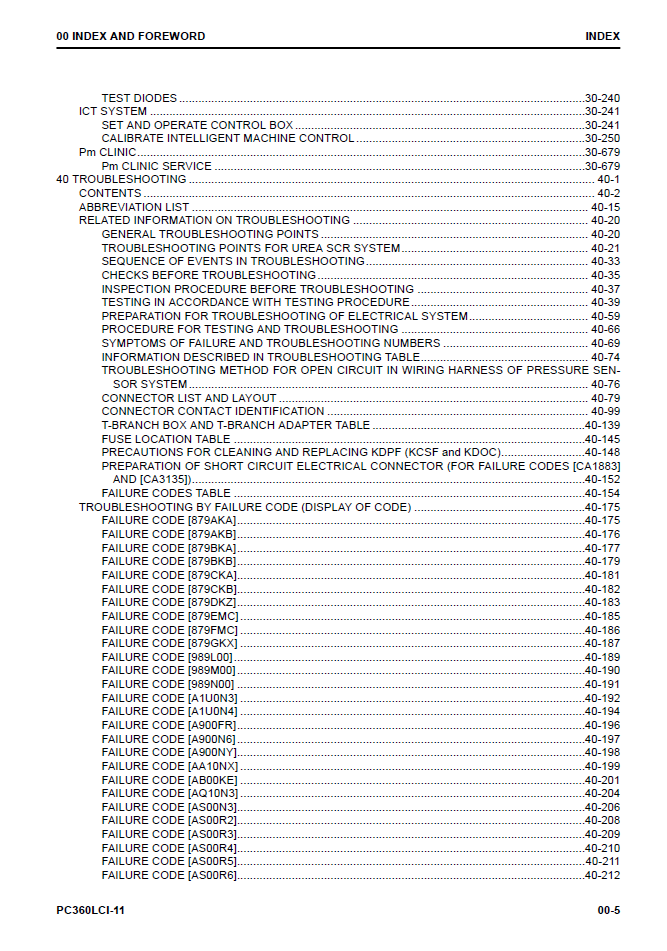 00 INDEX AND FOREWORD
INDEX

TEST DIODES 30-240
ICT SYSTEM 30-241
SET AND OPERATE CONTROL BOX 30-241
CALIBRATE INTELLIGENT MACHINE CONTROL 30-250
Pm CLINIC 30-679
Pm CLINIC SERVICE 30-679
40 TROUBLESHOOTING 40-1
CONTENTS 40-2
ABBREVIATION LIST 40-15
RELATED INFORMATION ON TROUBLESHOOTING 40-20
GENERAL TROUBLESHOOTING POINTS 40-20
TROUBLESHOOTING POINTS FOR UREA SCR SYSTEM 40-21
SEQUENCE OF EVENTS IN TROUBLESHOOTING 40-33
CHECKS BEFORE TROUBLESHOOTING 40-35
INSPECTION PROCEDURE BEFORE TROUBLESHOOTING 40-37
TESTING IN ACCORDANCE WITH TESTING PROCEDURE 40-39
PREPARATION FOR TROUBLESHOOTING OF ELECTRICAL SYSTEM 40-59
PROCEDURE FOR TESTING AND TROUBLESHOOTING 40-66
SYMPTOMS OF FAILURE AND TROUBLESHOOTING NUMBERS 40-69
INFORMATION DESCRIBED IN TROUBLESHOOTING TABLE 40-74
TROUBLESHOOTING METHOD FOR OPEN CIRCUIT IN WIRING HARNESS OF PRESSURE SENSOR SYSTEM 40-76
CONNECTOR LIST AND LAYOUT 40-79
CONNECTOR CONTACT IDENTIFICATION 40-99
T-BRANCH BOX AND T-BRANCH ADAPTER TABLE 40-139
FUSE LOCATION TABLE 40-145
PRECAUTIONS FOR CLEANING AND REPLACING KDPF (KCSF and KDOC) 40-148
PREPARATION OF SHORT CIRCUIT ELECTRICAL CONNECTOR (FOR FAILURE CODES [CA1883] AND [CA3135]) 40-152
FAILURE CODES TABLE 40-154
TROUBLESHOOTING BY FAILURE CODE (DISPLAY OF CODE) 40-175
FAILURE CODE [879AKA] 40-175
FAILURE CODE [879AKB] 40-176
FAILURE CODE [879BKA] 40-177
FAILURE CODE [879BKB] 40-179
FAILURE CODE [879CKA] 40-181
FAILURE CODE [879CKB] 40-182
FAILURE CODE [879DKZ] 40-183
FAILURE CODE [879EMC] 40-185
FAILURE CODE [879FMC] 40-186
FAILURE CODE [879GKX] 40-187
FAILURE CODE [989L00] 40-189
FAILURE CODE [989M00] 40-190
FAILURE CODE [989N00] 40-191
FAILURE CODE [A1U0N3] 40-192
FAILURE CODE [A1U0N4] 40-194
FAILURE CODE [A900FR] 40-196
FAILURE CODE [A900N6] 40-197
FAILURE CODE [A900NY] 40-198
FAILURE CODE [AA10NX] 40-199
FAILURE CODE [AB00KE] 40-201
FAILURE CODE [AQ10N3] 40-204
FAILURE CODE [AS00N3] 40-206
FAILURE CODE [AS00R2] 40-208
FAILURE CODE [AS00R3] 40-209
FAILURE CODE [AS00R4] 40-210
FAILURE CODE [AS00R5] 40-211
FAILURE CODE [AS00R6] 40-212

PC360LCI-11
00-5